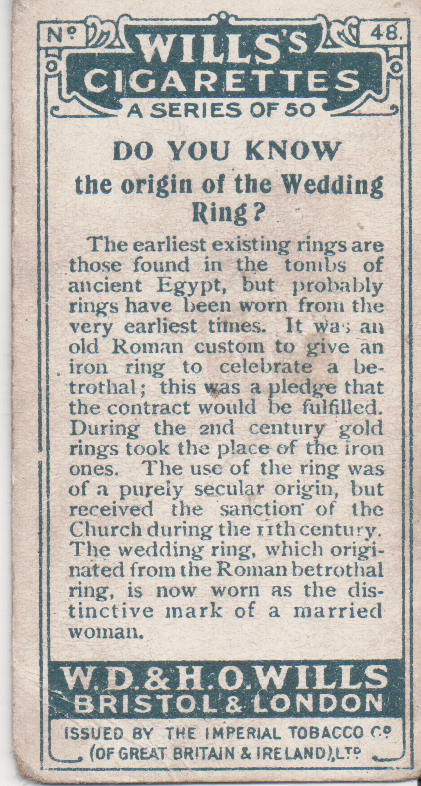 Nº 48.

WILLS'S CIGARETTES

A SERIES OF 50

DO YOU KNOW

the origin of the Wedding Ring?

The earliest existing rings are those found in the tombs of ancient Egypt, but probably rings have been worn from the very earliest times. It was an old Roman custom to give an iron ring to celebrate a betrothal; this was a pledge that the contract would be fulfilled. During the 2nd century gold rings took the place of the iron ones. The use of the ring was of a purely secular origin, but received the sanction of the Church during the 11th century. The wedding ring, which originated from the Roman betrothal ring, is now worn as the distinctive mark of a married woman.

W.D.&H.O.WILLS

BRISTOL & LONDON

ISSUED BY THE IMPERIAL TOBACCO Cº (OF GREAT BRITAIN & IRELAND), LTD